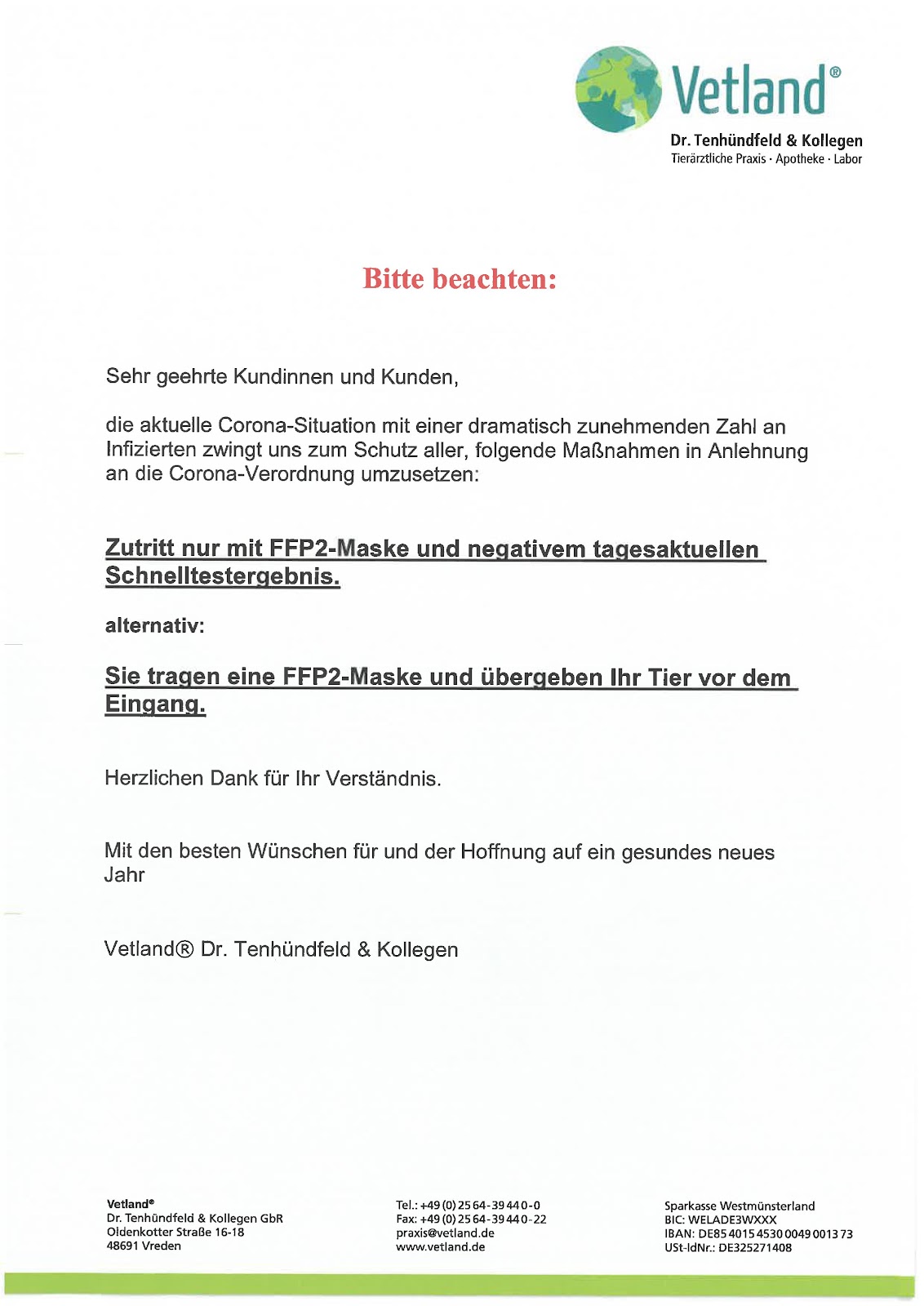 Vetland®
Dr. Tenhündfeld & Kollegen
Tierärztliche Praxis · Apotheke · Labor

Bitte beachten:

Sehr geehrte Kundinnen und Kunden,

die aktuelle Corona-Situation mit einer dramatisch zunehmenden Zahl an Infizierten zwingt uns zum Schutz aller, folgende Maßnahmen in Anlehnung an die Corona-Verordnung umzusetzen:

Zutritt nur mit FFP2-Maske und negativem tagesaktuellen Schnelltestergebnis.

alternativ:

Sie tragen eine FFP2-Maske und übergeben Ihr Tier vor dem Eingang.

Herzlichen Dank für Ihr Verständnis.

Mit den besten Wünschen für und der Hoffnung auf ein gesundes neues Jahr

Vetland® Dr. Tenhündfeld & Kollegen

Vetland®
Dr. Tenhündfeld & Kollegen GbR
Oldenkotter Straße 16-18
48691 Vreden

Tel.: +49 (0) 25 64 - 39 44 0 - 0
Fax: +49 (0) 25 64 - 39 44 0 - 22
praxis@vetland.de
www.vetland.de

Sparkasse Westmünsterland
BIC: WELADE3WXXX
IBAN: DE85 4015 4530 0049 0013 73
USt-IdNr.: DE325271408